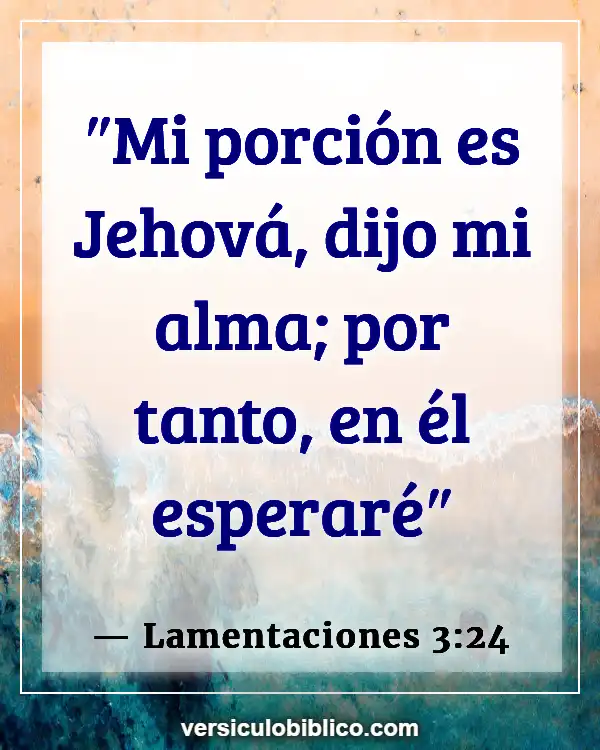 "Mi porción es Jehová, dijo mi alma; por tanto, en él esperaré"

— Lamentaciones 3:24

versiculobiblico.com